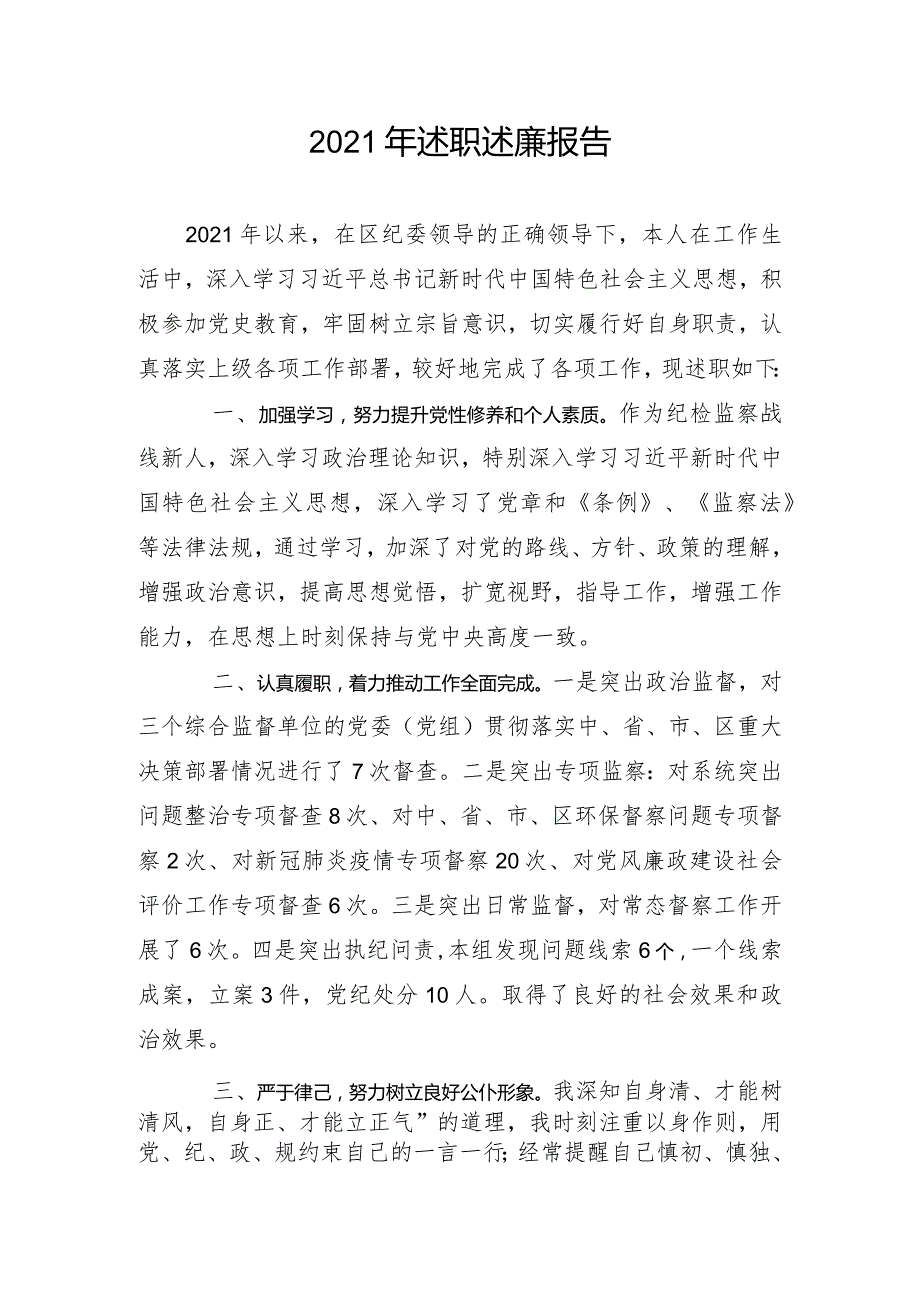 2021年述职述廉报告

2021年以来，在区纪委领导的正确领导下，本人在工作生活中，深入学习习近平总书记新时代中国特色社会主义思想，积极参加党史教育，牢固树立宗旨意识，切实履行好自身职责，认真落实上级各项工作部署，较好地完成了各项工作，现述职如下:

一、加强学习，努力提升党性修养和个人素质。作为纪检监察战线新人，深入学习政治理论知识，特别深入学习习近平新时代中国特色社会主义思想，深入学习了党章和《条例》、《监察法》等法律法规，通过学习，加深了对党的路线、方针、政策的理解，增强政治意识，提高思想觉悟，扩宽视野，指导工作，增强工作能力，在思想上时刻保持与党中央高度一致。

二、认真履职，着力推动工作全面完成。一是突出政治监督，对三个综合监督单位的党委（党组）贯彻落实中、省、市、区重大决策部署情况进行了7次督查。二是突出专项监察：对系统突出问题整治专项督查8次、对中、省、市、区环保督察问题专项督察2次、对新冠肺炎疫情专项督察20次、对党风廉政建设社会评价工作专项督查6次。三是突出日常监督，对常态督察工作开展了6次。四是突出执纪问责，本组发现问题线索6个，一个线索成案，立案3件，党纪处分10人。取得了良好的社会效果和政治效果。

三、严于律己，努力树立良好公仆形象。我深知自身清、才能树清风，自身正、才能立正气”的道理，我时刻注重以身作则，用党、纪、政、规约束自己的一言一行;经常提醒自己慎初、慎独、